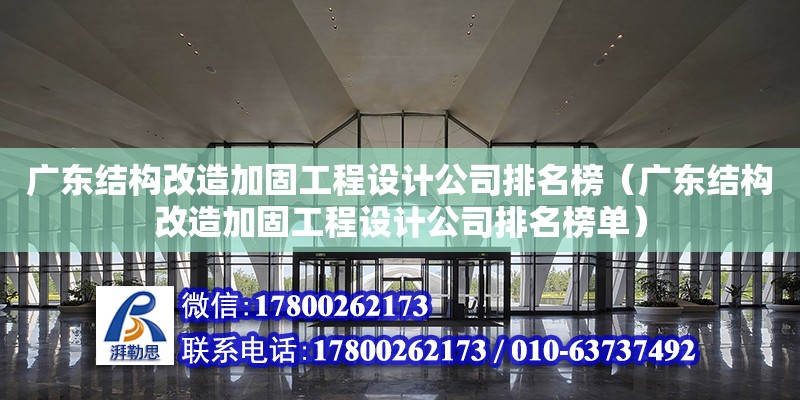 广东结构改造加固工程设计公司排名榜（广东结构改造加固工程设计公司排名榜单）

湃勒思

微信:17800262173

联系电话:17800262173 / 010-63737492